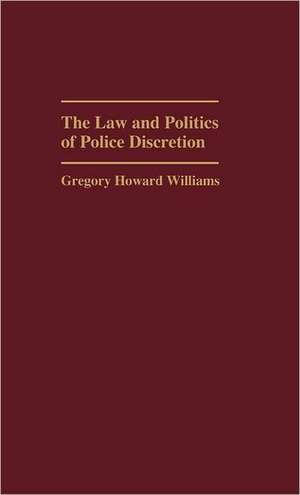 The Law and Politics of Police Discretion

Gregory Howard Williams